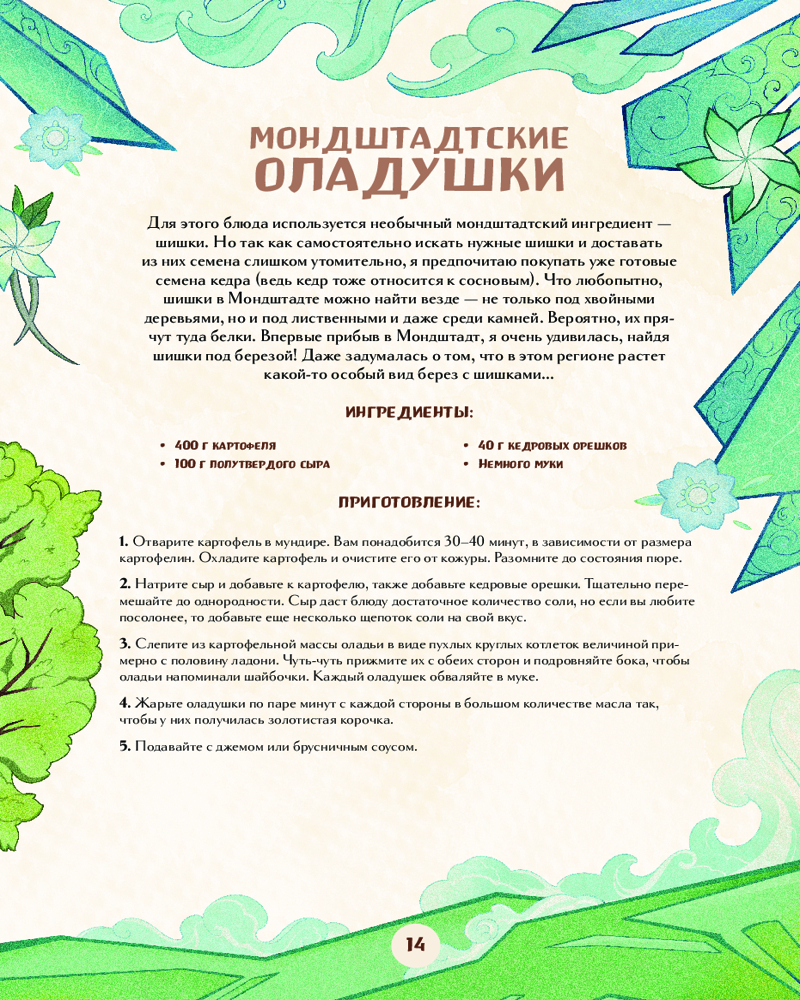 МОНДШТАДТСКИЕ ОЛАДУШКИ

Для этого блюда используется необычный мондштадтский ингредиент — шишки. Но так как самостоятельно искать нужные шишки и доставать из них семена слишком утомительно, я предпочитаю покупать уже готовые семена кедра (ведь кедр тоже относится к сосновым). Что любопытно, шишки в Мондштадте можно найти везде — не только под хвойными деревьями, но и под лиственными и даже среди камней. Вероятно, их прячут туда белки. Впервые прибыв в Мондштадт, я очень удивилась, найдя шишки под березой! Даже задумалась о том, что в этом регионе растет какой-то особый вид берез с шишками...

ИНГРЕДИЕНТЫ:

• 400 г картофеля
• 100 г полутвердого сыра

• 40 г кедровых орешков
• Немного муки

ПРИГОТОВЛЕНИЕ:

1. Отварите картофель в мундире. Вам понадобится 30–40 минут, в зависимости от размера картофелин. Охладите картофель и очистите его от кожуры. Разомните до состояния пюре.

2. Натрите сыр и добавьте к картофелю, также добавьте кедровые орешки. Тщательно перемешайте до однородности. Сыр даст блюду достаточное количество соли, но если вы любите посолонее, то добавьте еще несколько щепоток соли на свой вкус.

3. Слепите из картофельной массы оладьи в виде пухлых круглых котлеток величиной примерно с половину ладони. Чуть-чуть прижмите их с обеих сторон и подровняйте бока, чтобы оладьи напоминали шайбочки. Каждый оладушек обваляйте в муке.

4. Жарьте оладушки по паре минут с каждой стороны в большом количестве масла так, чтобы у них получилась золотистая корочка.

5. Подавайте с джемом или брусничным соусом.

14